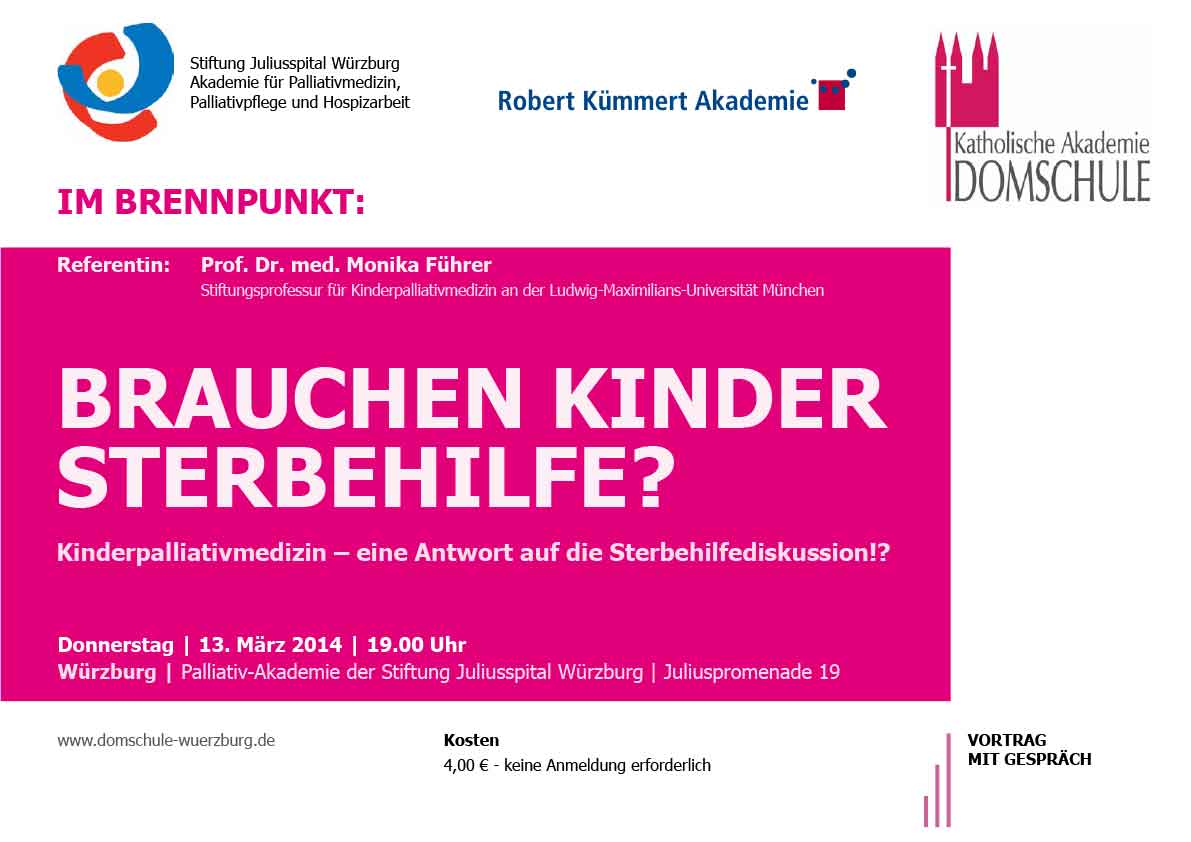 Stiftung Juliusspital Würzburg
Akademie für Palliativmedizin,
Palliativpflege und Hospizarbeit

Robert Kümmert Akademie

Katholische Akademie
DOMSCHULE

IM BRENNPUNKT:

Referentin: Prof. Dr. med. Monika Führer
Stiftungsprofessur für Kinderpalliativmedizin an der Ludwig-Maximilians-Universität München

BRAUCHEN KINDER STERBEHILFE?

Kinderpalliativmedizin – eine Antwort auf die Sterbehilfediskussion!?

Donnerstag | 13. März 2014 | 19.00 Uhr
Würzburg | Palliativ-Akademie der Stiftung Juliusspital Würzburg | Juliuspromenade 19

www.domschule-wuerzburg.de

Kosten
4,00 € - keine Anmeldung erforderlich

VORTRAG
MIT GESPRÄCH